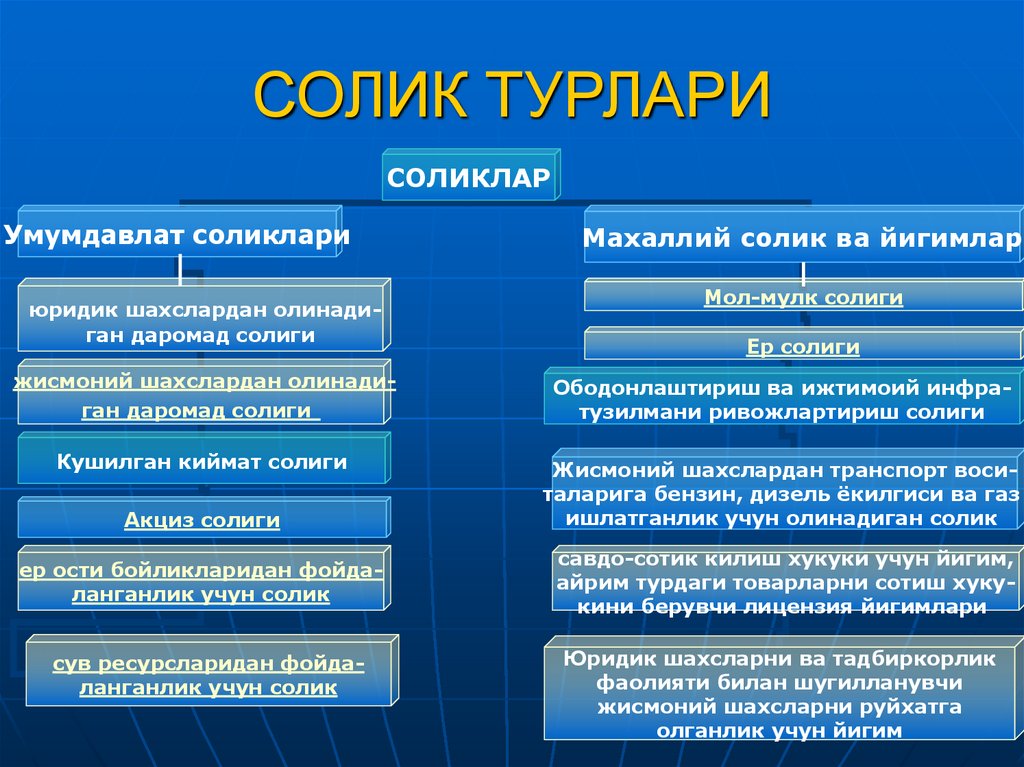 СОЛИК ТУРЛАРИ

СОЛИКЛАР

Умумдавлат соликлари

юридик шахслардан олинадиган даромад солиги

жисмоний шахслардан олинадиган даромад солиги

Кушилган киймат солиги

Акциз солиги

ер ости бойликларидан фойдаланганлик учун солик

сув ресурсларидан фойдаланганлик учун солик

Махаллий солик ва йигимлар

Мол-мулк солиги

Ер солиги

Ободонлаштириш ва ижтимоий инфратузилмани ривожлартириш солиги

Жисмоний шахслардан транспорт воситаларига бензин, дизель ёкилгиси ва газ ишлатганлик учун олинадиган солик

савдо-сотик килиш хукуки учун йигим, айрим турдаги товарларни сотиш хукукини берувчи лицензия йигимлари

Юридик шахсларни ва тадбиркорлик фаолияти билан шугилланувчи жисмоний шахсларни руйхатга олганлик учун йигим